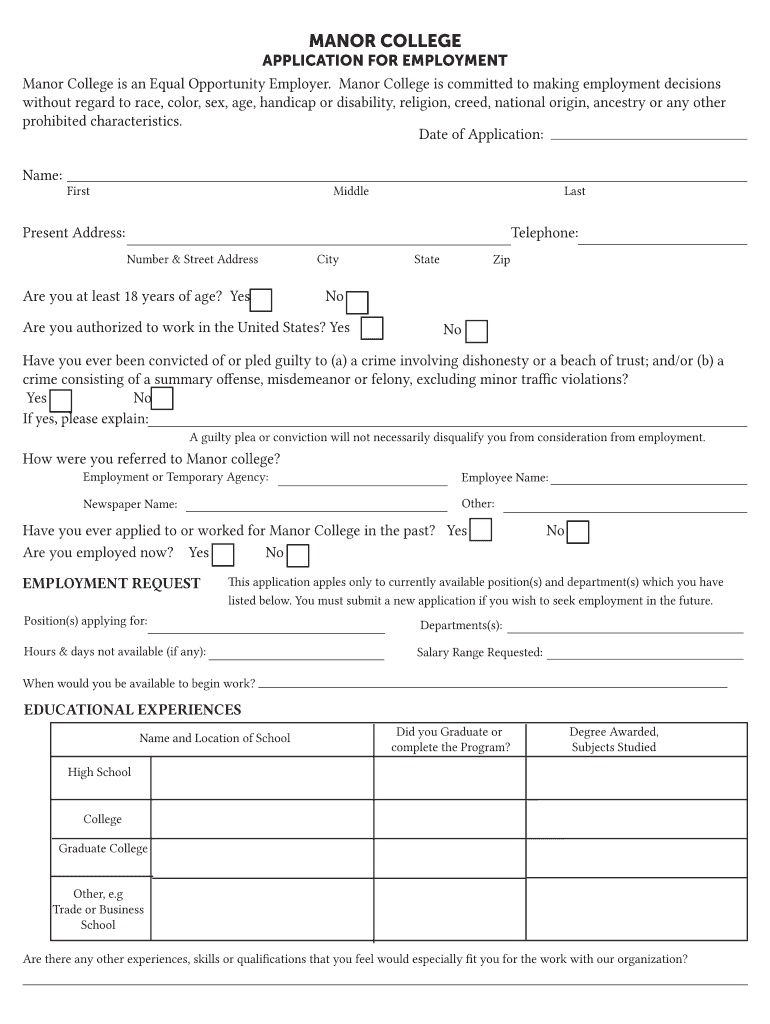 MANOR COLLEGE
APPLICATION FOR EMPLOYMENT

Manor College is an Equal Opportunity Employer. Manor College is committed to making employment decisions without regard to race, color, sex, age, handicap or disability, religion, creed, national origin, ancestry or any other prohibited characteristics.

Date of Application:

Name:
First Middle Last

Present Address: Telephone:
Number & Street Address City State Zip

Are you at least 18 years of age? Yes No

Are you authorized to work in the United States? Yes No

Have you ever been convicted of or pled guilty to (a) a crime involving dishonesty or a beach of trust; and/or (b) a crime consisting of a summary offense, misdemeanor or felony, excluding minor traffic violations?
Yes No
If yes, please explain:
A guilty plea or conviction will not necessarily disqualify you from consideration from employment.

How were you referred to Manor college?
Employment or Temporary Agency: Employee Name:
Newspaper Name: Other:

Have you ever applied to or worked for Manor College in the past? Yes No
Are you employed now? Yes No

EMPLOYMENT REQUEST This application apples only to currently available position(s) and department(s) which you have listed below. You must submit a new application if you wish to seek employment in the future.

Position(s) applying for: Departments(s):
Hours & days not available (if any): Salary Range Requested:
When would you be available to begin work?

EDUCATIONAL EXPERIENCES

| | Name and Location of School | Did you Graduate or complete the Program? | Degree Awarded, Subjects Studied |
|---|---|---|---|
| High School | | | |
| College | | | |
| Graduate College | | | |
| Other, e.g Trade or Business School | | | |

Are there any other experiences, skills or qualifications that you feel would especially fit you for the work with our organization?